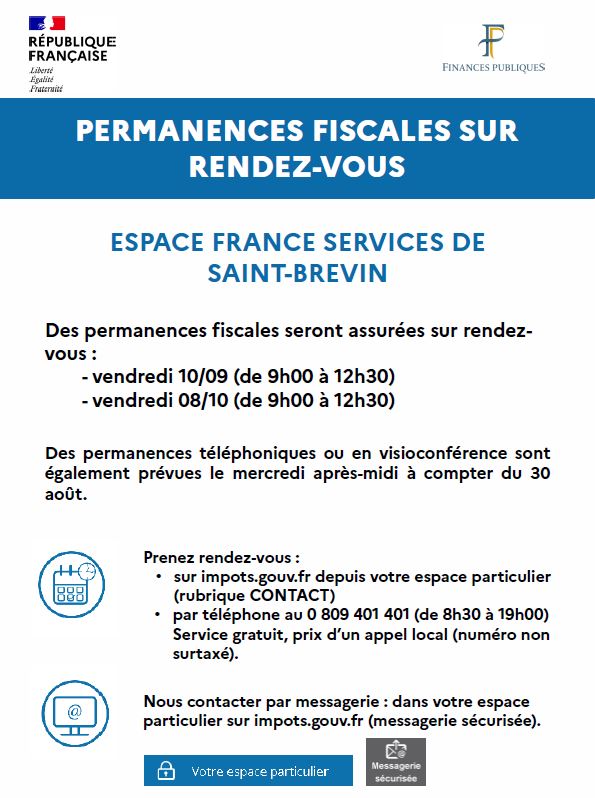 RÉPUBLIQUE FRANÇAISE
Liberté
Égalité
Fraternité

FINANCES PUBLIQUES

PERMANENCES FISCALES SUR RENDEZ-VOUS

ESPACE FRANCE SERVICES DE SAINT-BREVIN

Des permanences fiscales seront assurées sur rendez-vous :
- vendredi 10/09 (de 9h00 à 12h30)
- vendredi 08/10 (de 9h00 à 12h30)

Des permanences téléphoniques ou en visioconférence sont également prévues le mercredi après-midi à compter du 30 août.

Prenez rendez-vous :
• sur impots.gouv.fr depuis votre espace particulier (rubrique CONTACT)
• par téléphone au 0 809 401 401 (de 8h30 à 19h00) Service gratuit, prix d'un appel local (numéro non surtaxé).

Nous contacter par messagerie : dans votre espace particulier sur impots.gouv.fr (messagerie sécurisée).

Votre espace particulier

Messagerie sécurisée